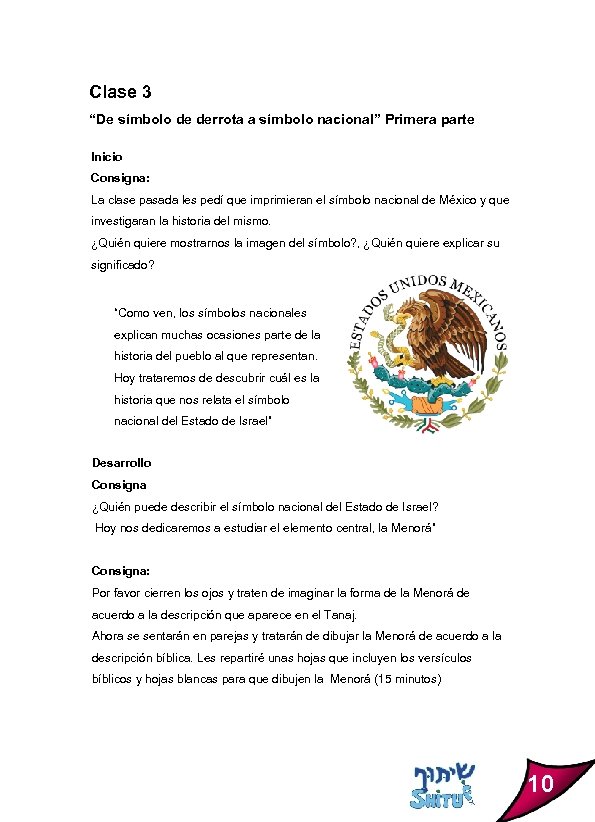 Clase 3

“De símbolo de derrota a símbolo nacional” Primera parte

Inicio

Consigna:

La clase pasada les pedí que imprimieran el símbolo nacional de México y que investigaran la historia del mismo.

¿Quién quiere mostrarnos la imagen del símbolo?, ¿Quién quiere explicar su significado?

"Como ven, los símbolos nacionales explican muchas ocasiones parte de la historia del pueblo al que representan. Hoy trataremos de descubrir cuál es la historia que nos relata el símbolo nacional del Estado de Israel"

ESTADOS UNIDOS MEXICANOS

Desarrollo

Consigna

¿Quién puede describir el símbolo nacional del Estado de Israel?

Hoy nos dedicaremos a estudiar el elemento central, la Menorá"

Consigna:

Por favor cierren los ojos y traten de imaginar la forma de la Menorá de acuerdo a la descripción que aparece en el Tanaj.

Ahora se sentarán en parejas y tratarán de dibujar la Menorá de acuerdo a la descripción bíblica. Les repartiré unas hojas que incluyen los versículos bíblicos y hojas blancas para que dibujen la Menorá (15 minutos)

שיתוף
SHITUF

10